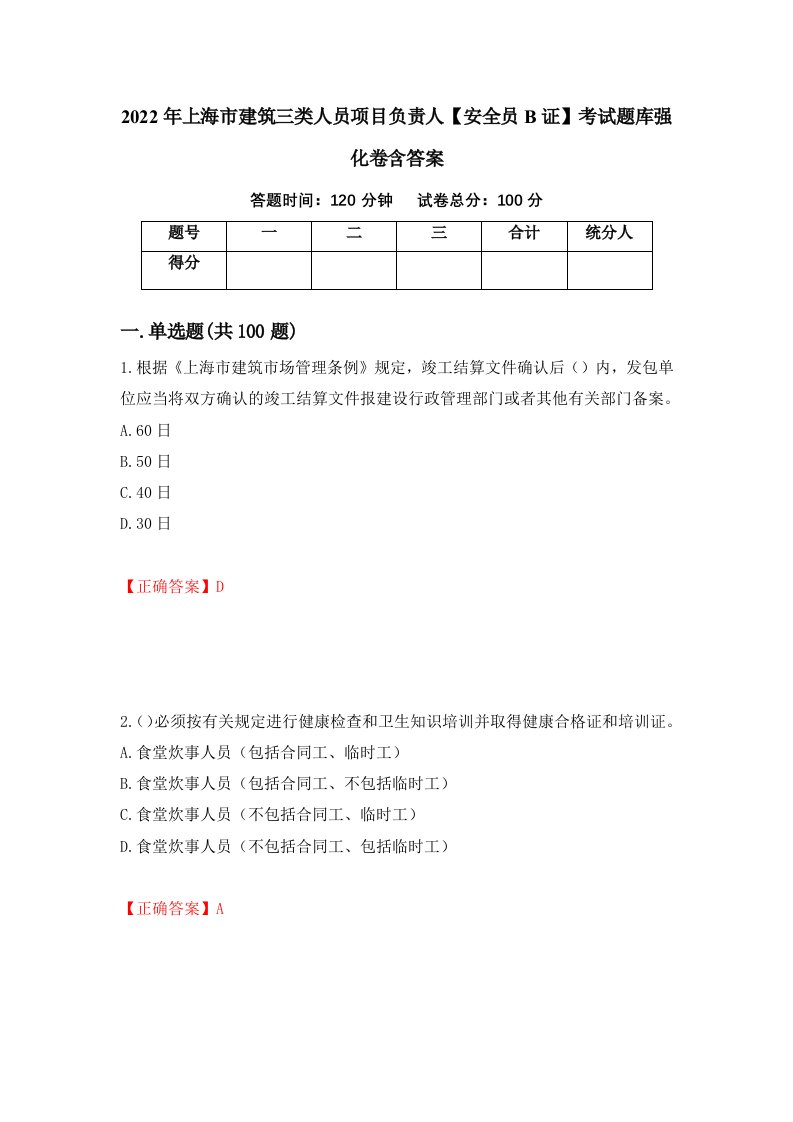 2022年上海市建筑三类人员项目负责人【安全员B证】考试题库强化卷含答案

答题时间：120分钟　试卷总分：100分

| 题号 | 一 | 二 | 三 | 合计 | 统分人 |
|---|---|---|---|---|---|
| 得分 | | | | | |

一.单选题(共100题)

1.根据《上海市建筑市场管理条例》规定，竣工结算文件确认后（）内，发包单位应当将双方确认的竣工结算文件报建设行政管理部门或者其他有关部门备案。

A.60日

B.50日

C.40日

D.30日

【正确答案】D

2.()必须按有关规定进行健康检查和卫生知识培训并取得健康合格证和培训证。

A.食堂炊事人员（包括合同工、临时工）

B.食堂炊事人员（包括合同工、不包括临时工）

C.食堂炊事人员（不包括合同工、临时工）

D.食堂炊事人员（不包括合同工、包括临时工）

【正确答案】A